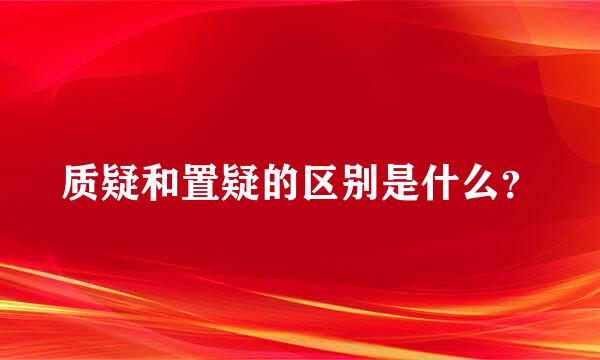 质疑和置疑的区别是什么?